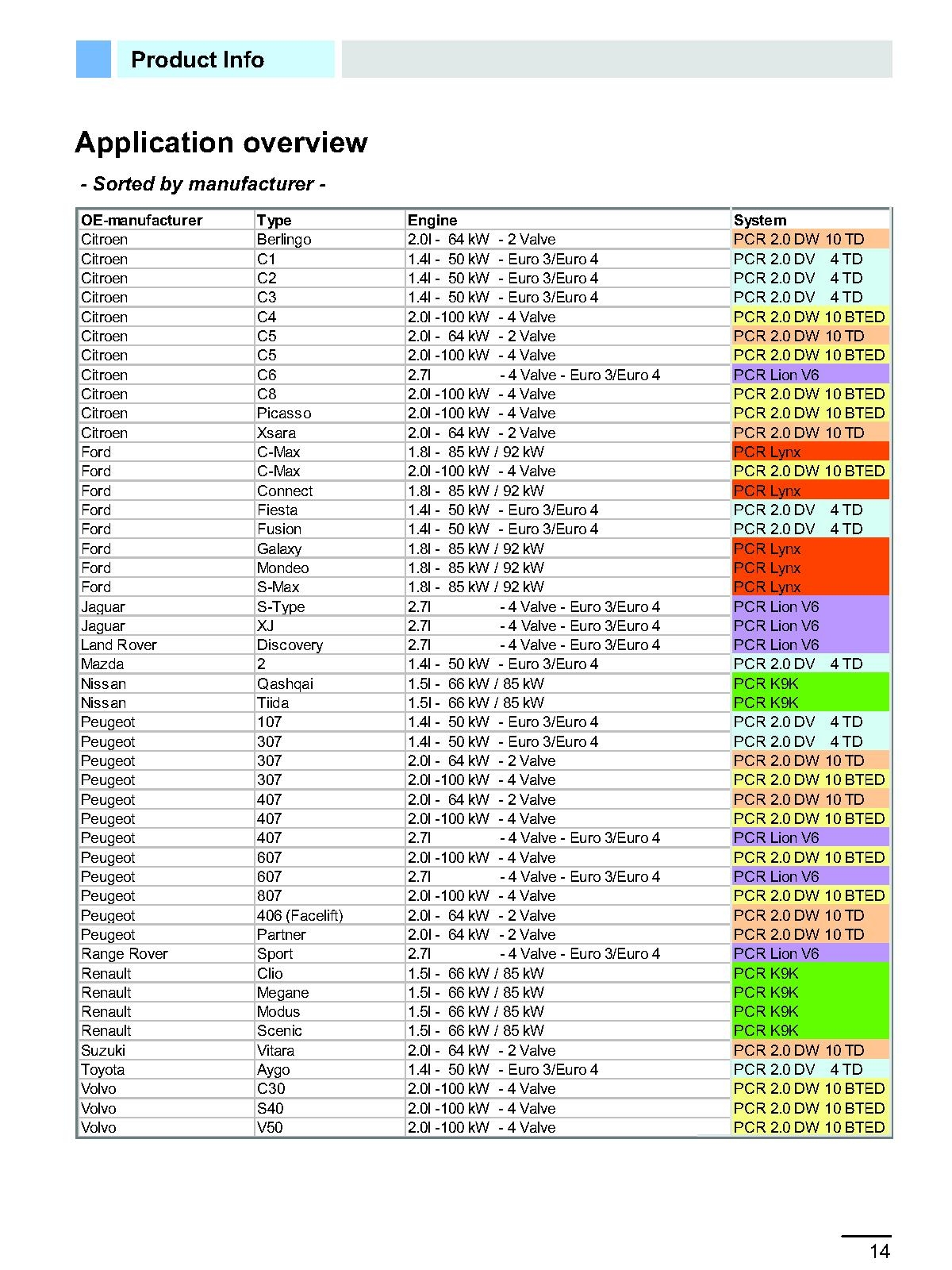 Product Info

Application overview

- Sorted by manufacturer -

| OE-manufacturer | Type | Engine | System |
|---|---|---|---|
| Citroen | Berlingo | 2.0l - 64 kW - 2 Valve | PCR 2.0 DW 10 TD |
| Citroen | C1 | 1.4l - 50 kW - Euro 3/Euro 4 | PCR 2.0 DV 4 TD |
| Citroen | C2 | 1.4l - 50 kW - Euro 3/Euro 4 | PCR 2.0 DV 4 TD |
| Citroen | C3 | 1.4l - 50 kW - Euro 3/Euro 4 | PCR 2.0 DV 4 TD |
| Citroen | C4 | 2.0l -100 kW - 4 Valve | PCR 2.0 DW 10 BTED |
| Citroen | C5 | 2.0l - 64 kW - 2 Valve | PCR 2.0 DW 10 TD |
| Citroen | C5 | 2.0l -100 kW - 4 Valve | PCR 2.0 DW 10 BTED |
| Citroen | C6 | 2.7l - 4 Valve - Euro 3/Euro 4 | PCR Lion V6 |
| Citroen | C8 | 2.0l -100 kW - 4 Valve | PCR 2.0 DW 10 BTED |
| Citroen | Picasso | 2.0l -100 kW - 4 Valve | PCR 2.0 DW 10 BTED |
| Citroen | Xsara | 2.0l - 64 kW - 2 Valve | PCR 2.0 DW 10 TD |
| Ford | C-Max | 1.8l - 85 kW / 92 kW | PCR Lynx |
| Ford | C-Max | 2.0l -100 kW - 4 Valve | PCR 2.0 DW 10 BTED |
| Ford | Connect | 1.8l - 85 kW / 92 kW | PCR Lynx |
| Ford | Fiesta | 1.4l - 50 kW - Euro 3/Euro 4 | PCR 2.0 DV 4 TD |
| Ford | Fusion | 1.4l - 50 kW - Euro 3/Euro 4 | PCR 2.0 DV 4 TD |
| Ford | Galaxy | 1.8l - 85 kW / 92 kW | PCR Lynx |
| Ford | Mondeo | 1.8l - 85 kW / 92 kW | PCR Lynx |
| Ford | S-Max | 1.8l - 85 kW / 92 kW | PCR Lynx |
| Jaguar | S-Type | 2.7l - 4 Valve - Euro 3/Euro 4 | PCR Lion V6 |
| Jaguar | XJ | 2.7l - 4 Valve - Euro 3/Euro 4 | PCR Lion V6 |
| Land Rover | Discovery | 2.7l - 4 Valve - Euro 3/Euro 4 | PCR Lion V6 |
| Mazda | 2 | 1.4l - 50 kW - Euro 3/Euro 4 | PCR 2.0 DV 4 TD |
| Nissan | Qashqai | 1.5l - 66 kW / 85 kW | PCR K9K |
| Nissan | Tiida | 1.5l - 66 kW / 85 kW | PCR K9K |
| Peugeot | 107 | 1.4l - 50 kW - Euro 3/Euro 4 | PCR 2.0 DV 4 TD |
| Peugeot | 307 | 1.4l - 50 kW - Euro 3/Euro 4 | PCR 2.0 DV 4 TD |
| Peugeot | 307 | 2.0l - 64 kW - 2 Valve | PCR 2.0 DW 10 TD |
| Peugeot | 307 | 2.0l -100 kW - 4 Valve | PCR 2.0 DW 10 BTED |
| Peugeot | 407 | 2.0l - 64 kW - 2 Valve | PCR 2.0 DW 10 TD |
| Peugeot | 407 | 2.0l -100 kW - 4 Valve | PCR 2.0 DW 10 BTED |
| Peugeot | 407 | 2.7l - 4 Valve - Euro 3/Euro 4 | PCR Lion V6 |
| Peugeot | 607 | 2.0l -100 kW - 4 Valve | PCR 2.0 DW 10 BTED |
| Peugeot | 607 | 2.7l - 4 Valve - Euro 3/Euro 4 | PCR Lion V6 |
| Peugeot | 807 | 2.0l -100 kW - 4 Valve | PCR 2.0 DW 10 BTED |
| Peugeot | 406 (Facelift) | 2.0l - 64 kW - 2 Valve | PCR 2.0 DW 10 TD |
| Peugeot | Partner | 2.0l - 64 kW - 2 Valve | PCR 2.0 DW 10 TD |
| Range Rover | Sport | 2.7l - 4 Valve - Euro 3/Euro 4 | PCR Lion V6 |
| Renault | Clio | 1.5l - 66 kW / 85 kW | PCR K9K |
| Renault | Megane | 1.5l - 66 kW / 85 kW | PCR K9K |
| Renault | Modus | 1.5l - 66 kW / 85 kW | PCR K9K |
| Renault | Scenic | 1.5l - 66 kW / 85 kW | PCR K9K |
| Suzuki | Vitara | 2.0l - 64 kW - 2 Valve | PCR 2.0 DW 10 TD |
| Toyota | Aygo | 1.4l - 50 kW - Euro 3/Euro 4 | PCR 2.0 DV 4 TD |
| Volvo | C30 | 2.0l -100 kW - 4 Valve | PCR 2.0 DW 10 BTED |
| Volvo | S40 | 2.0l -100 kW - 4 Valve | PCR 2.0 DW 10 BTED |
| Volvo | V50 | 2.0l -100 kW - 4 Valve | PCR 2.0 DW 10 BTED |

14